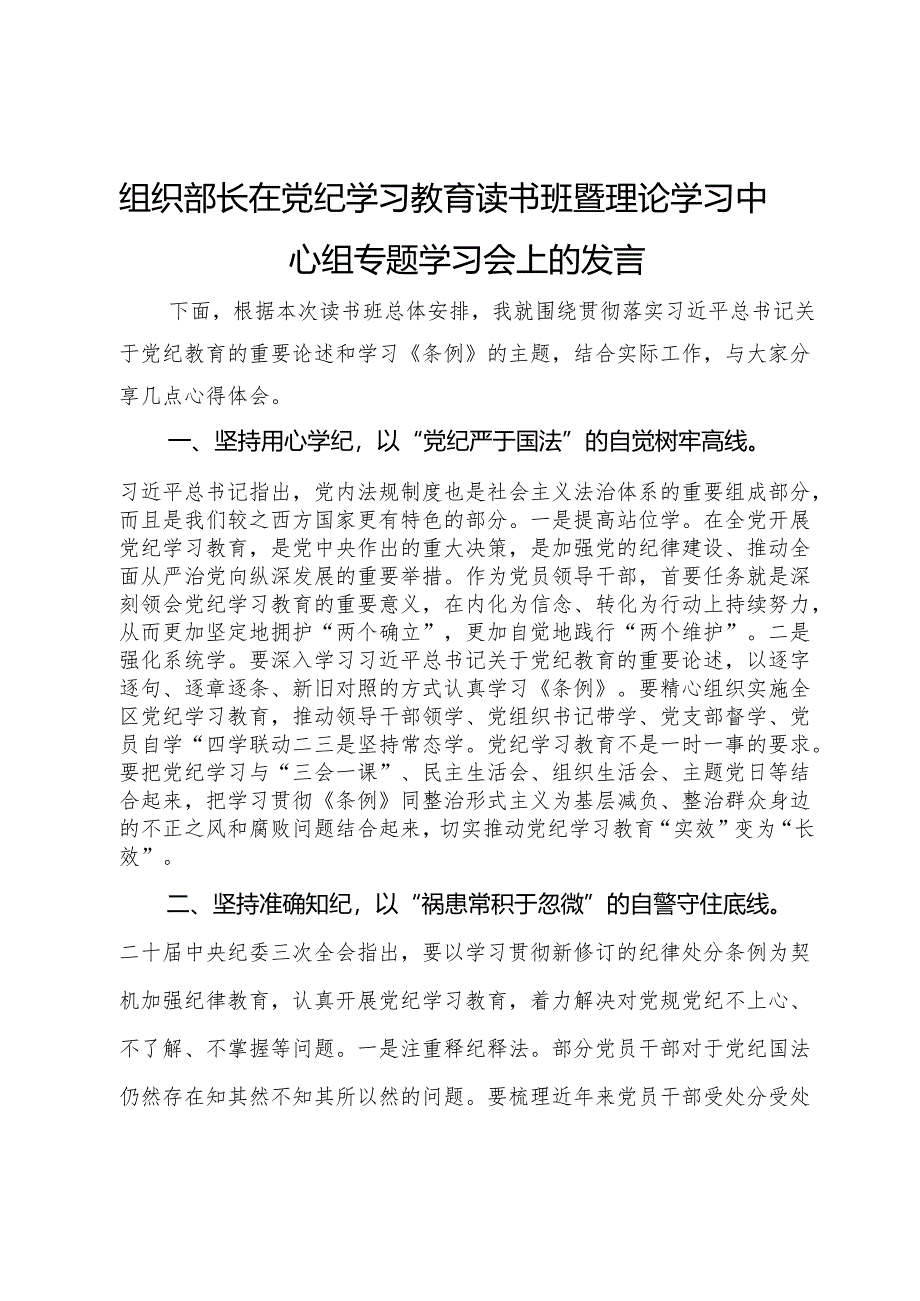 组织部长在党纪学习教育读书班暨理论学习中心组专题学习会上的发言

下面，根据本次读书班总体安排，我就围绕贯彻落实习近平总书记关于党纪教育的重要论述和学习《条例》的主题，结合实际工作，与大家分享几点心得体会。

一、坚持用心学纪，以“党纪严于国法”的自觉树牢高线。

习近平总书记指出，党内法规制度也是社会主义法治体系的重要组成部分，而且是我们较之西方国家更有特色的部分。一是提高站位学。在全党开展党纪学习教育，是党中央作出的重大决策，是加强党的纪律建设、推动全面从严治党向纵深发展的重要举措。作为党员领导干部，首要任务就是深刻领会党纪学习教育的重要意义，在内化为信念、转化为行动上持续努力，从而更加坚定地拥护“两个确立”，更加自觉地践行“两个维护”。二是强化系统学。要深入学习习近平总书记关于党纪教育的重要论述，以逐字逐句、逐章逐条、新旧对照的方式认真学习《条例》。要精心组织实施全区党纪学习教育，推动领导干部领学、党组织书记带学、党支部督学、党员自学“四学联动二三是坚持常态学。党纪学习教育不是一时一事的要求。要把党纪学习与“三会一课”、民主生活会、组织生活会、主题党日等结合起来，把学习贯彻《条例》同整治形式主义为基层减负、整治群众身边的不正之风和腐败问题结合起来，切实推动党纪学习教育“实效”变为“长效”。

二、坚持准确知纪，以“祸患常积于忽微”的自警守住底线。

二十届中央纪委三次全会指出，要以学习贯彻新修订的纪律处分条例为契机加强纪律教育，认真开展党纪学习教育，着力解决对党规党纪不上心、不了解、不掌握等问题。一是注重释纪释法。部分党员干部对于党纪国法仍然存在知其然不知其所以然的问题。要梳理近年来党员干部受处分受处